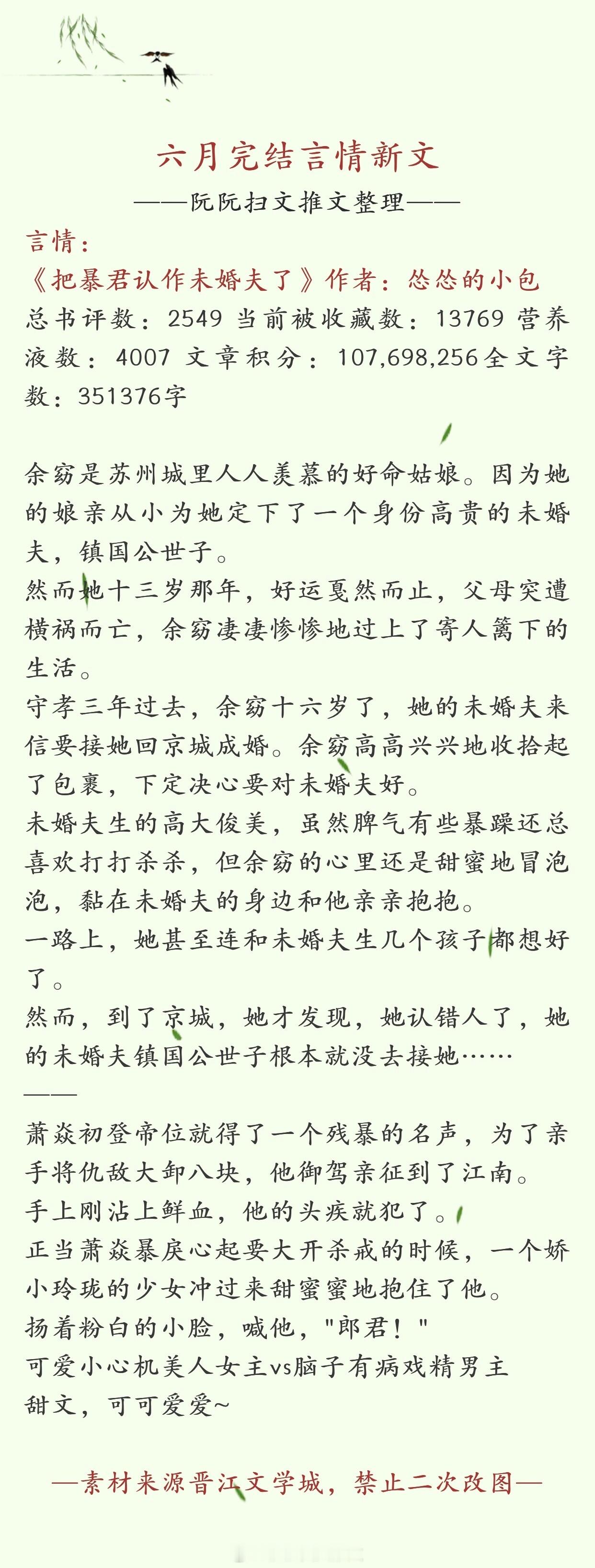 六月完结言情新文

——阮阮扫文推文整理——

言情：

《把暴君认作未婚夫了》作者：怂怂的小包

总书评数：2549 当前被收藏数：13769 营养液数：4007 文章积分：107,698,256全文字数：351376字

余窈是苏州城里人人羡慕的好命姑娘。因为她的娘亲从小为她定下了一个身份高贵的未婚夫，镇国公世子。

然而她十三岁那年，好运戛然而止，父母突遭横祸而亡，余窈凄凄惨惨地过上了寄人篱下的生活。

守孝三年过去，余窈十六岁了，她的未婚夫来信要接她回京城成婚。余窈高高兴兴地收拾起了包裹，下定决心要对未婚夫好。

未婚夫生的高大俊美，虽然脾气有些暴躁还总喜欢打打杀杀，但余窈的心里还是甜蜜地冒泡泡，黏在未婚夫的身边和他亲亲抱抱。

一路上，她甚至连和未婚夫生几个孩子都想好了。

然而，到了京城，她才发现，她认错人了，她的未婚夫镇国公世子根本就没去接她……

——

萧焱初登帝位就得了一个残暴的名声，为了亲手将仇敌大卸八块，他御驾亲征到了江南。

手上刚沾上鲜血，他的头疾就犯了。

正当萧焱暴戾心起要大开杀戒的时候，一个娇小玲珑的少女冲过来甜蜜蜜地抱住了他。

扬着粉白的小脸，喊他，"郎君！"

可爱小心机美人女主vs脑子有病戏精男主

甜文，可可爱爱~

—素材来源晋江文学城，禁止二次改图—